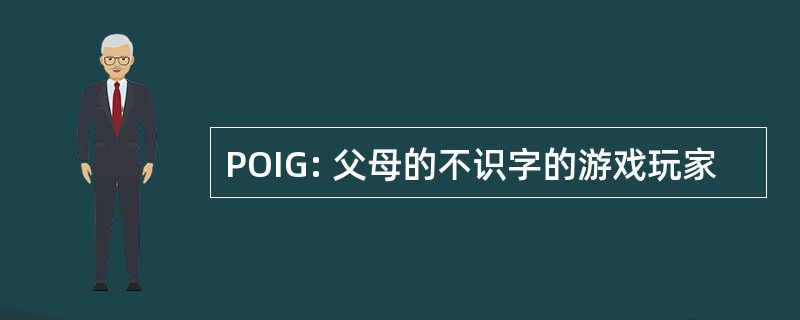 POIG: 父母的不识字的游戏玩家